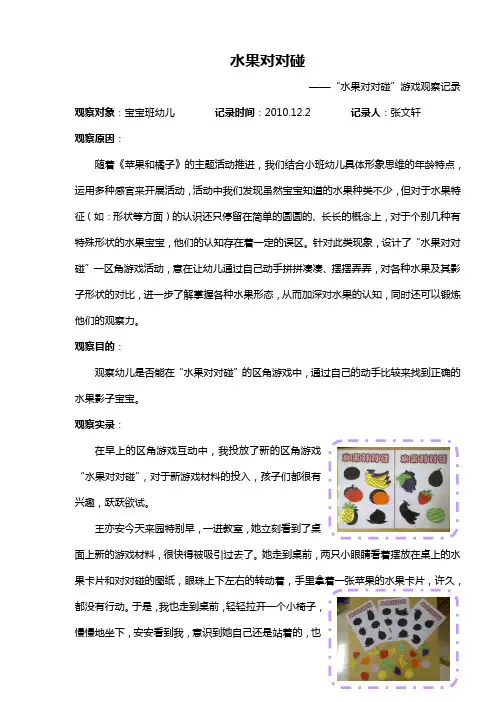 水果对对碰

——"水果对对碰"游戏观察记录

观察对象：宝宝班幼儿　　记录时间：2010.12.2　　记录人：张文轩

观察原因：

随着《苹果和橘子》的主题活动推进，我们结合小班幼儿具体形象思维的年龄特点，运用多种感官来开展活动，活动中我们发现虽然宝宝知道的水果种类不少，但对于水果特征（如：形状等方面）的认识还只停留在简单的圆圆的、长长的概念上，对于个别几种有特殊形状的水果宝宝，他们的认知存在着一定的误区。针对此类现象，设计了"水果对对碰"一区角游戏活动，意在让幼儿通过自己动手拼拼凑凑、摆摆弄弄，对各种水果及其影子形状的对比，进一步了解掌握各种水果形态，从而加深对水果的认知，同时还可以锻炼他们的观察力。

观察目的：

观察幼儿是否能在"水果对对碰"的区角游戏中，通过自己的动手比较来找到正确的水果影子宝宝。

观察实录：

在早上的区角游戏互动中，我投放了新的区角游戏"水果对对碰"，对于新游戏材料的投入，孩子们都很有兴趣，跃跃欲试。

水果对对碰　水果对对碰

王亦安今天来园特别早，一进教室，她立刻看到了桌面上新的游戏材料，很快得被吸引过去了。她走到桌前，两只小眼睛看着摆放在桌上的水果卡片和对对碰的图纸，眼珠上下左右的转动着，手里拿着一张苹果的水果卡片，许久，都没有行动。于是，我也走到桌前，轻轻拉开一个小椅子，慢慢地坐下，安安看到我，意识到她自己还是站着的，也